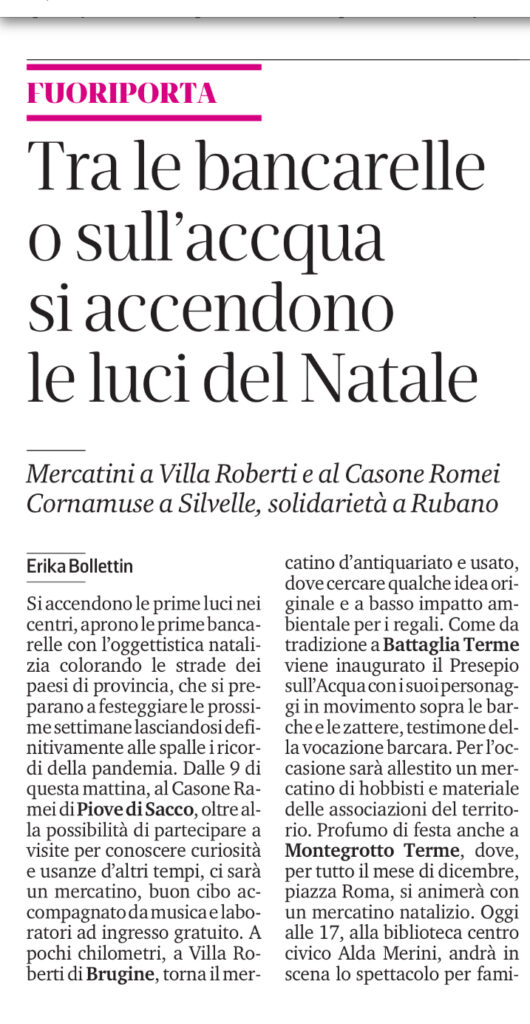 FUORIPORTA

Tra le bancarelle o sull'accqua si accendono le luci del Natale

Mercatini a Villa Roberti e al Casone Romei
Cornamuse a Silvelle, solidarietà a Rubano

Erika Bollettin

Si accendono le prime luci nei centri, aprono le prime bancarelle con l'oggettistica natalizia colorando le strade dei paesi di provincia, che si preparano a festeggiare le prossime settimane lasciandosi definitivamente alle spalle i ricordi della pandemia. Dalle 9 di questa mattina, al Casone Ramei di Piove di Sacco, oltre alla possibilità di partecipare a visite per conoscere curiosità e usanze d'altri tempi, ci sarà un mercatino, buon cibo accompagnato da musica e laboratori ad ingresso gratuito. A pochi chilometri, a Villa Roberti di Brugine, torna il mercatino d'antiquariato e usato, dove cercare qualche idea originale e a basso impatto ambientale per i regali. Come da tradizione a Battaglia Terme viene inaugurato il Presepio sull'Acqua con i suoi personaggi in movimento sopra le barche e le zattere, testimone della vocazione barcara. Per l'occasione sarà allestito un mercatino di hobbisti e materiale delle associazioni del territorio. Profumo di festa anche a Montegrotto Terme, dove, per tutto il mese di dicembre, piazza Roma, si animerà con un mercatino natalizio. Oggi alle 17, alla biblioteca centro civico Alda Merini, andrà in scena lo spettacolo per fami-